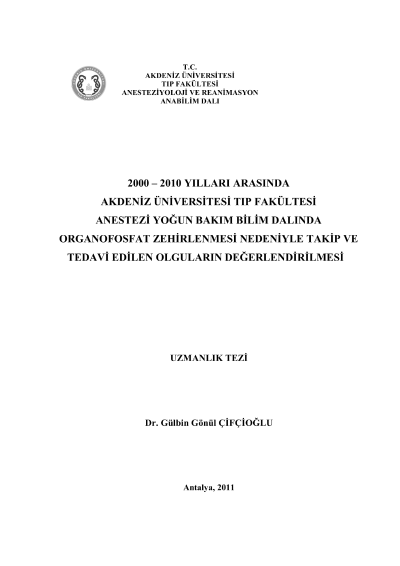 T.C.
AKDENİZ ÜNİVERSİTESİ
TIP FAKÜLTESİ
ANESTEZİYOLOJİ VE REANİMASYON
ANABİLİM DALI

2000 – 2010 YILLARI ARASINDA
AKDENİZ ÜNİVERSİTESİ TIP FAKÜLTESİ
ANESTEZİ YOĞUN BAKIM BİLİM DALINDA
ORGANOFOSFAT ZEHİRLENMESİ NEDENİYLE TAKİP VE
TEDAVİ EDİLEN OLGULARIN DEĞERLENDİRİLMESİ

UZMANLIK TEZİ

Dr. Gülbin Gönül ÇİFÇİOĞLU

Antalya, 2011